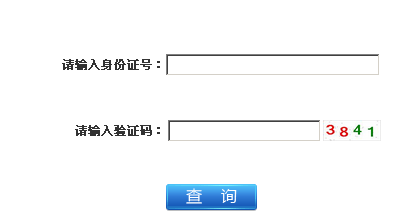 请输入身份证号：

请输入验证码： 3841

查 询